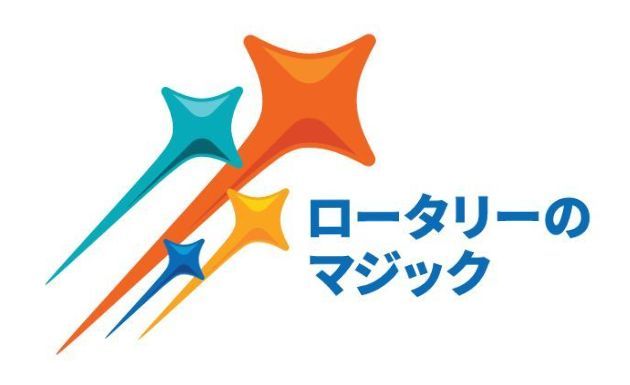 ロータリーの
マジック